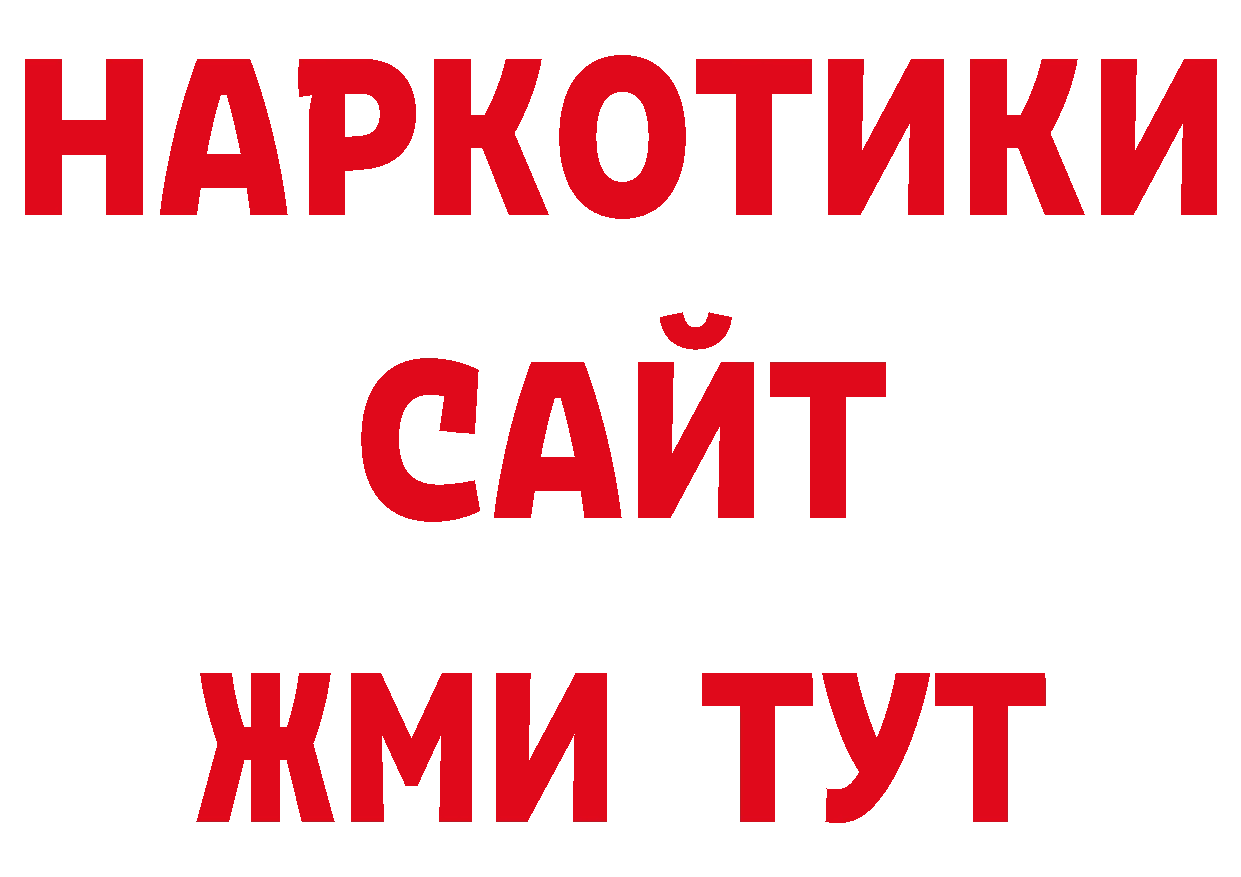 НАРКОТИКИ
САЙТ
ЖМИ ТУТ